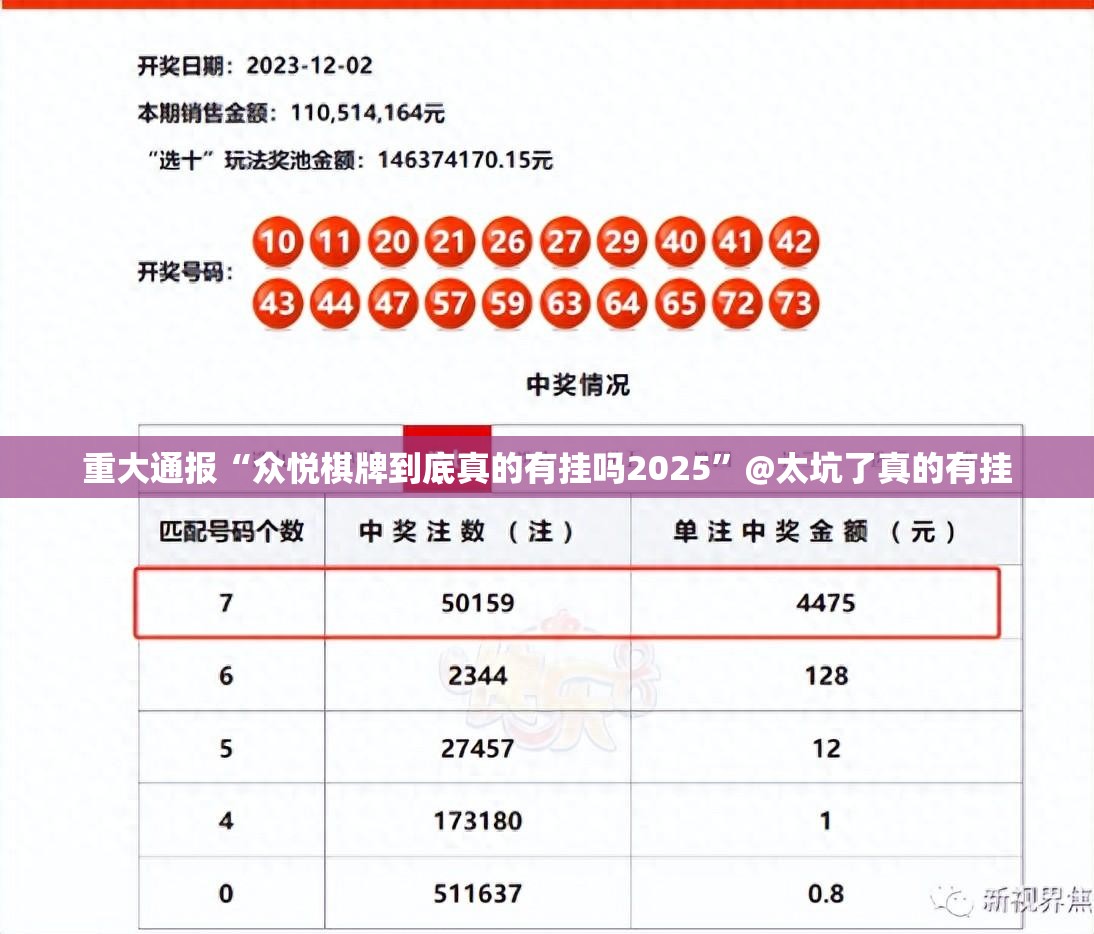 开奖日期：2023-12-02

本期销售金额：110,514,164元

“选十”玩法奖池金额：146374170.15元

开奖号码：10 11 20 21 26 27 29 40 41 42 43 44 47 57 59 63 64 65 72 73

中奖情况

重大通报“众悦棋牌到底真的有挂吗2025”@太坑了真的有挂

| 匹配号码个数 | 中奖注数（注） | 单注中奖金额（元） |
|---|---|---|
| 7 | 50159 | 4475 |
| 6 | 2344 | 128 |
| 5 | 27457 | 12 |
| 4 | 173180 | 1 |
| 0 | 511637 | 0.8 |

新视界焦